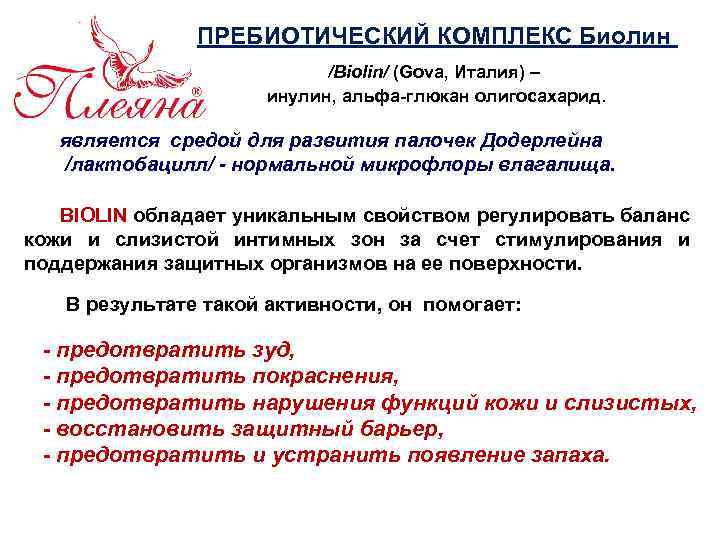 Плеяна®

ПРЕБИОТИЧЕСКИЙ КОМПЛЕКС Биолин

/Biolin/ (Gova, Италия) – инулин, альфа-глюкан олигосахарид.

является средой для развития палочек Додерлейна /лактобацилл/ - нормальной микрофлоры влагалища.

BIOLIN обладает уникальным свойством регулировать баланс кожи и слизистой интимных зон за счет стимулирования и поддержания защитных организмов на ее поверхности.

В результате такой активности, он помогает:

- предотвратить зуд,
- предотвратить покраснения,
- предотвратить нарушения функций кожи и слизистых,
- восстановить защитный барьер,
- предотвратить и устранить появление запаха.